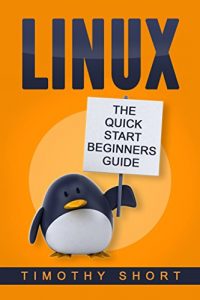 LINUX

THE QUICK START BEGINNERS GUIDE

TIMOTHY SHORT